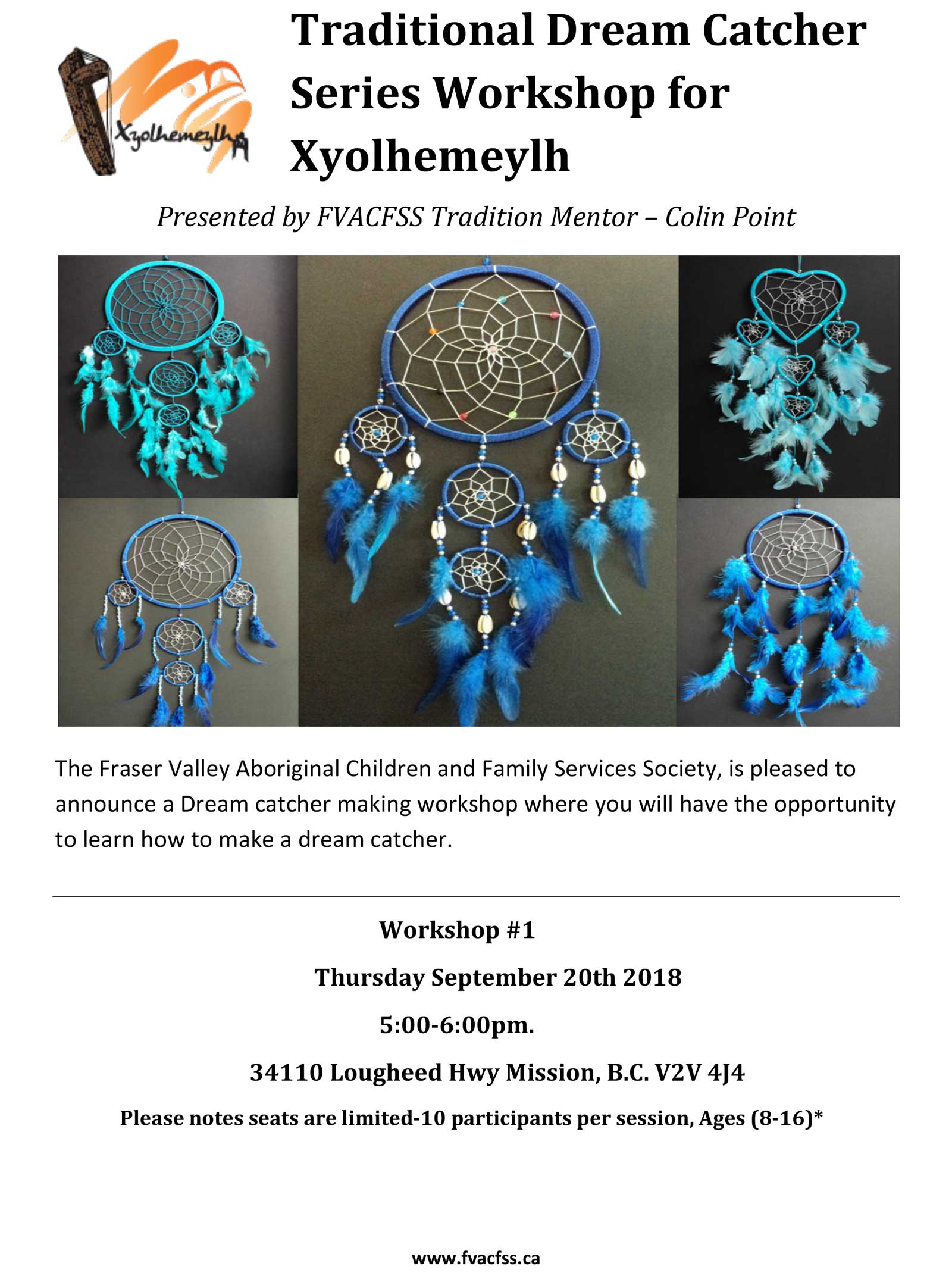 Xyolhemeylh

Traditional Dream Catcher Series Workshop for Xyolhemeylh

Presented by FVACFSS Tradition Mentor – Colin Point

The Fraser Valley Aboriginal Children and Family Services Society, is pleased to announce a Dream catcher making workshop where you will have the opportunity to learn how to make a dream catcher.

Workshop #1

Thursday September 20th 2018

5:00-6:00pm.

34110 Lougheed Hwy Mission, B.C. V2V 4J4

Please notes seats are limited-10 participants per session, Ages (8-16)*

www.fvacfss.ca